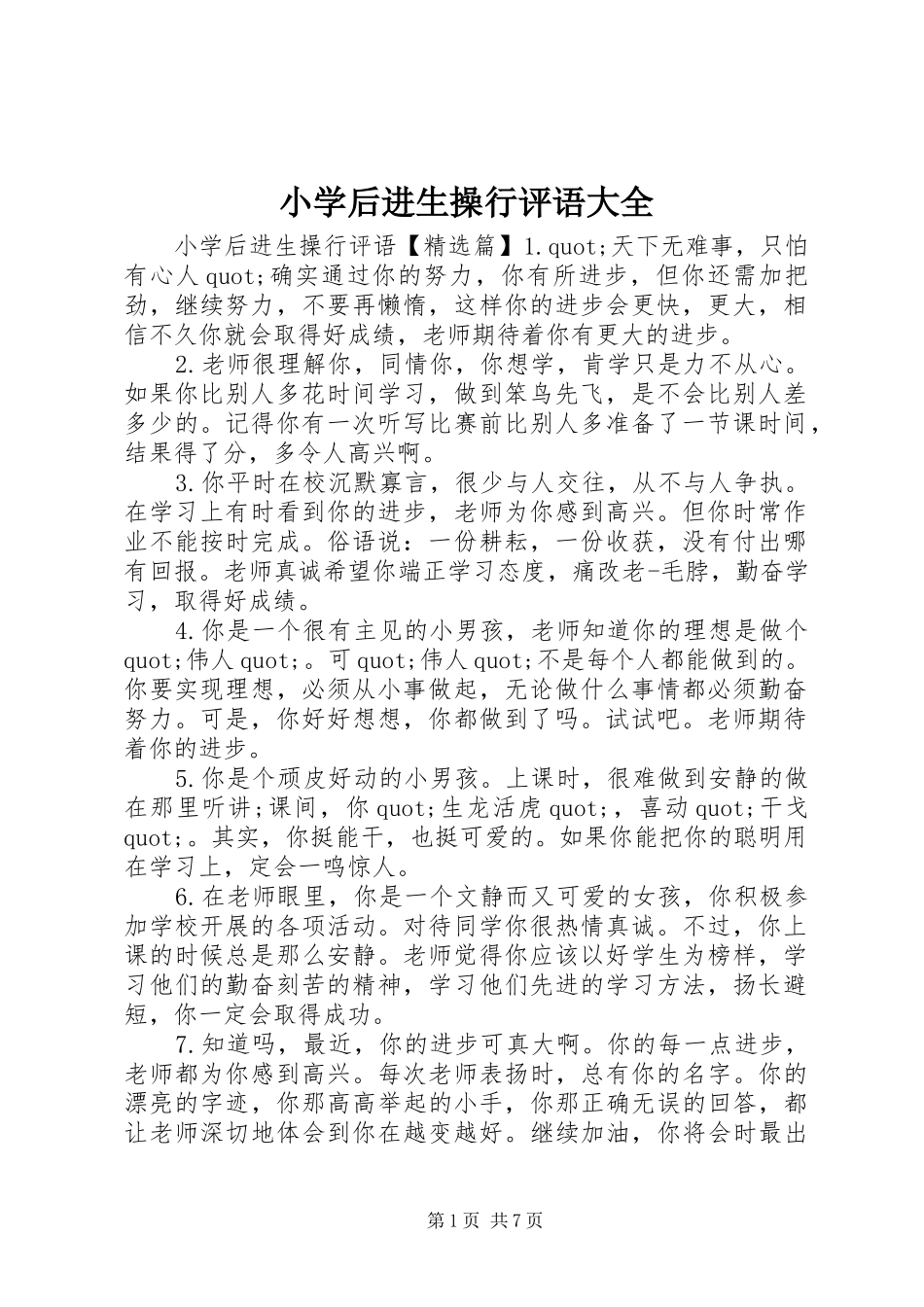 小学后进生操行评语大全

小学后进生操行评语【精选篇】1.quot;天下无难事，只怕有心人quot;确实通过你的努力，你有所进步，但你还需加把劲，继续努力，不要再懒惰，这样你的进步会更快，更大，相信不久你就会取得好成绩，老师期待着你有更大的进步。

2.老师很理解你，同情你，你想学，肯学只是力不从心。如果你比别人多花时间学习，做到笨鸟先飞，是不会比别人差多少的。记得你有一次听写比赛前比别人多准备了一节课时间，结果得了分，多令人高兴啊。

3.你平时在校沉默寡言，很少与人交往，从不与人争执。在学习上有时看到你的进步，老师为你感到高兴。但你时常作业不能按时完成。俗语说：一份耕耘，一份收获，没有付出哪有回报。老师真诚希望你端正学习态度，痛改老-毛脖，勤奋学习，取得好成绩。

4.你是一个很有主见的小男孩，老师知道你的理想是做个quot;伟人quot;。可quot;伟人quot;不是每个人都能做到的。你要实现理想，必须从小事做起，无论做什么事情都必须勤奋努力。可是，你好好想想，你都做到了吗。试试吧。老师期待着你的进步。

5.你是个顽皮好动的小男孩。上课时，很难做到安静的做在那里听讲;课间，你quot;生龙活虎quot;，喜动quot;干戈quot;。其实，你挺能干，也挺可爱的。如果你能把你的聪明用在学习上，定会一鸣惊人。

6.在老师眼里，你是一个文静而又可爱的女孩，你积极参加学校开展的各项活动。对待同学你很热情真诚。不过，你上课的时候总是那么安静。老师觉得你应该以好学生为榜样，学习他们的勤奋刻苦的精神，学习他们先进的学习方法，扬长避短，你一定会取得成功。

7.知道吗，最近，你的进步可真大啊。你的每一点进步，老师都为你感到高兴。每次老师表扬时，总有你的名字。你的漂亮的字迹，你那高高举起的小手，你那正确无误的回答，都让老师深切地体会到你在越变越好。继续加油，你将会时最出

第1页 共7页